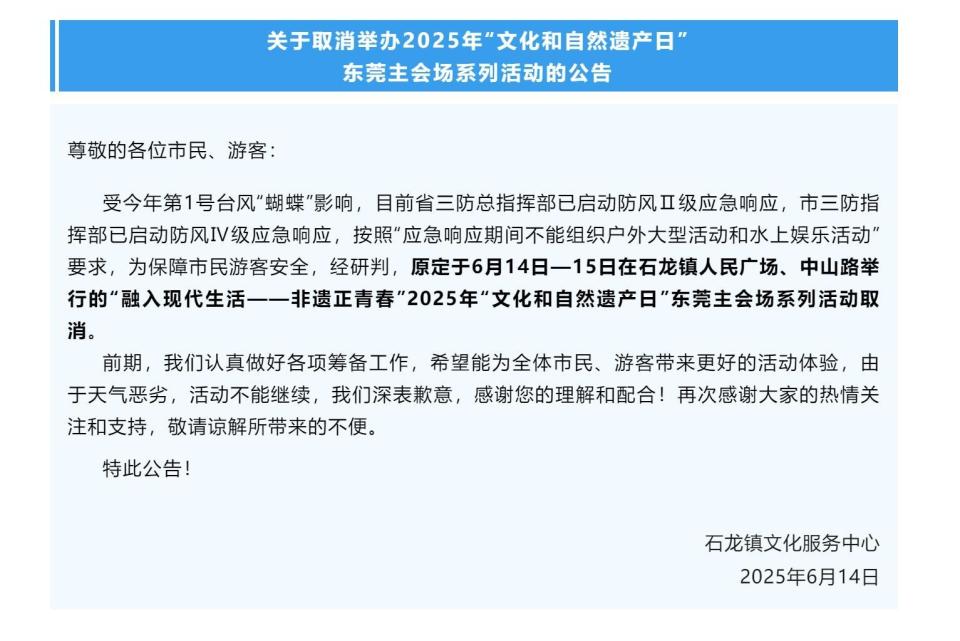 关于取消举办2025年“文化和自然遗产日”
东莞主会场系列活动的公告

尊敬的各位市民、游客：

受今年第1号台风“蝴蝶”影响，目前省三防总指挥部已启动防风Ⅱ级应急响应，市三防指挥部已启动防风Ⅳ级应急响应，按照“应急响应期间不能组织户外大型活动和水上娱乐活动”要求，为保障市民游客安全，经研判，原定于6月14日—15日在石龙镇人民广场、中山路举行的“融入现代生活——非遗正青春”2025年“文化和自然遗产日”东莞主会场系列活动取消。

前期，我们认真做好各项筹备工作，希望能为全体市民、游客带来更好的活动体验，由于天气恶劣，活动不能继续，我们深表歉意，感谢您的理解和配合！再次感谢大家的热情关注和支持，敬请谅解所带来的不便。

特此公告！

石龙镇文化服务中心
2025年6月14日